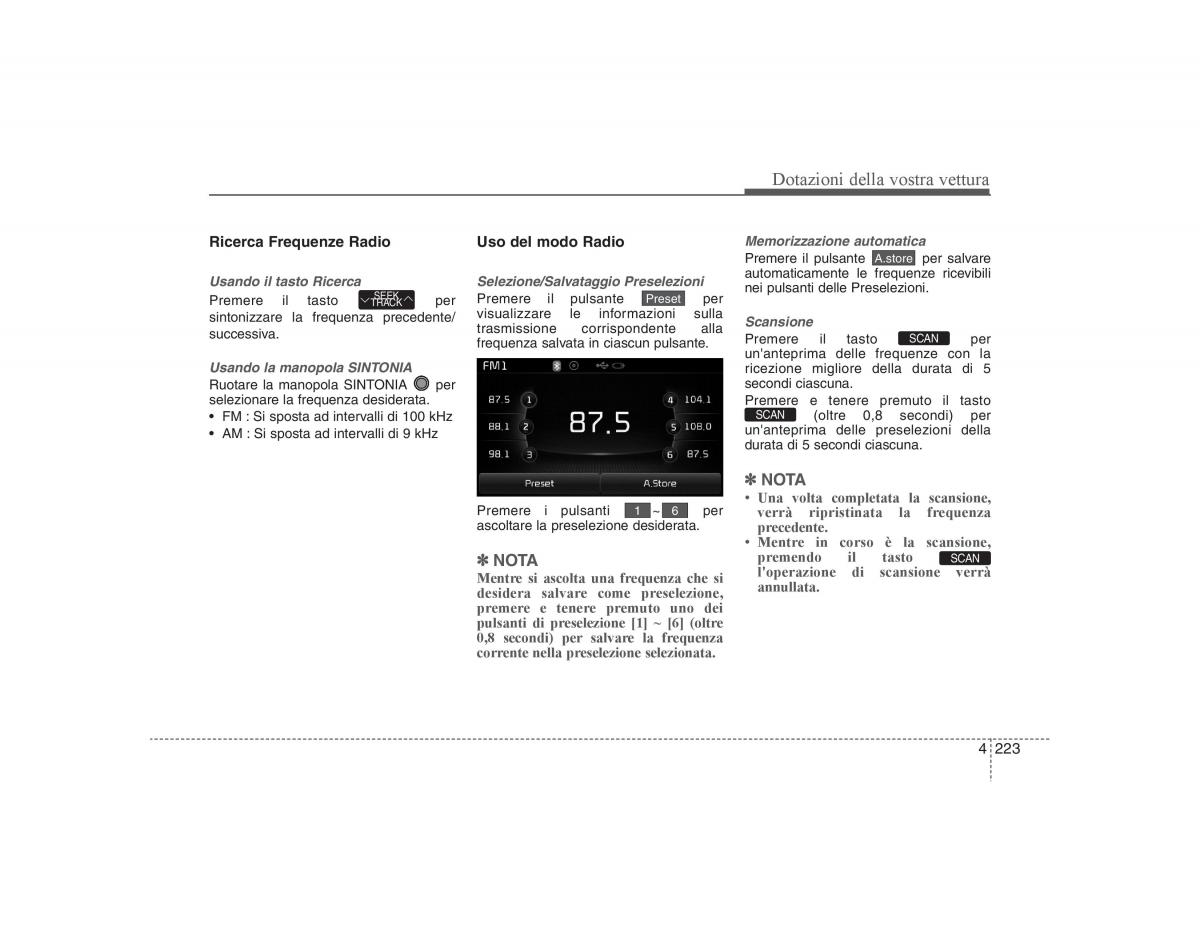 Dotazioni della vostra vettura

Ricerca Frequenze Radio

Usando il tasto Ricerca
Premere il tasto SEEK TRACK per sintonizzare la frequenza precedente/ successiva.

Usando la manopola SINTONIA
Ruotare la manopola SINTONIA per selezionare la frequenza desiderata.
• FM : Si sposta ad intervalli di 100 kHz
• AM : Si sposta ad intervalli di 9 kHz

Uso del modo Radio

Selezione/Salvataggio Preselezioni
Premere il pulsante Preset per visualizzare le informazioni sulla trasmissione corrispondente alla frequenza salvata in ciascun pulsante.

FM1
87.5 1
88.1 2
98.1 3
87.5
4 104.1
5 108.0
6 87.5
Preset
A.Store

Premere i pulsanti 1 ~ 6 per ascoltare la preselezione desiderata.

✽ NOTA
Mentre si ascolta una frequenza che si desidera salvare come preselezione, premere e tenere premuto uno dei pulsanti di preselezione [1] ~ [6] (oltre 0,8 secondi) per salvare la frequenza corrente nella preselezione selezionata.

Memorizzazione automatica
Premere il pulsante A.store per salvare automaticamente le frequenze ricevibili nei pulsanti delle Preselezioni.

Scansione
Premere il tasto SCAN per un'anteprima delle frequenze con la ricezione migliore della durata di 5 secondi ciascuna.
Premere e tenere premuto il tasto SCAN (oltre 0,8 secondi) per un'anteprima delle preselezioni della durata di 5 secondi ciascuna.

✽ NOTA
• Una volta completata la scansione, verrà ripristinata la frequenza precedente.
• Mentre in corso è la scansione, premendo il tasto SCAN l'operazione di scansione verrà annullata.

4 223